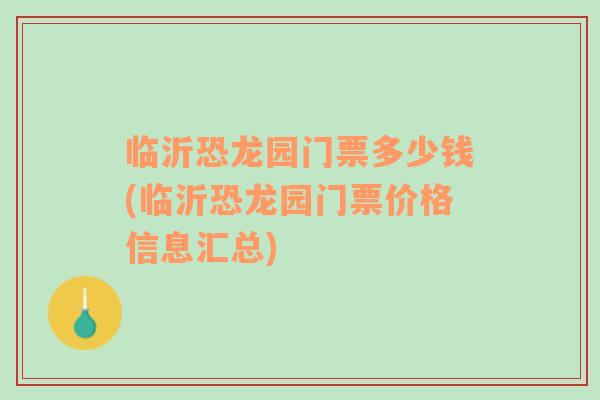 临沂恐龙园门票多少钱(临沂恐龙园门票价格信息汇总)